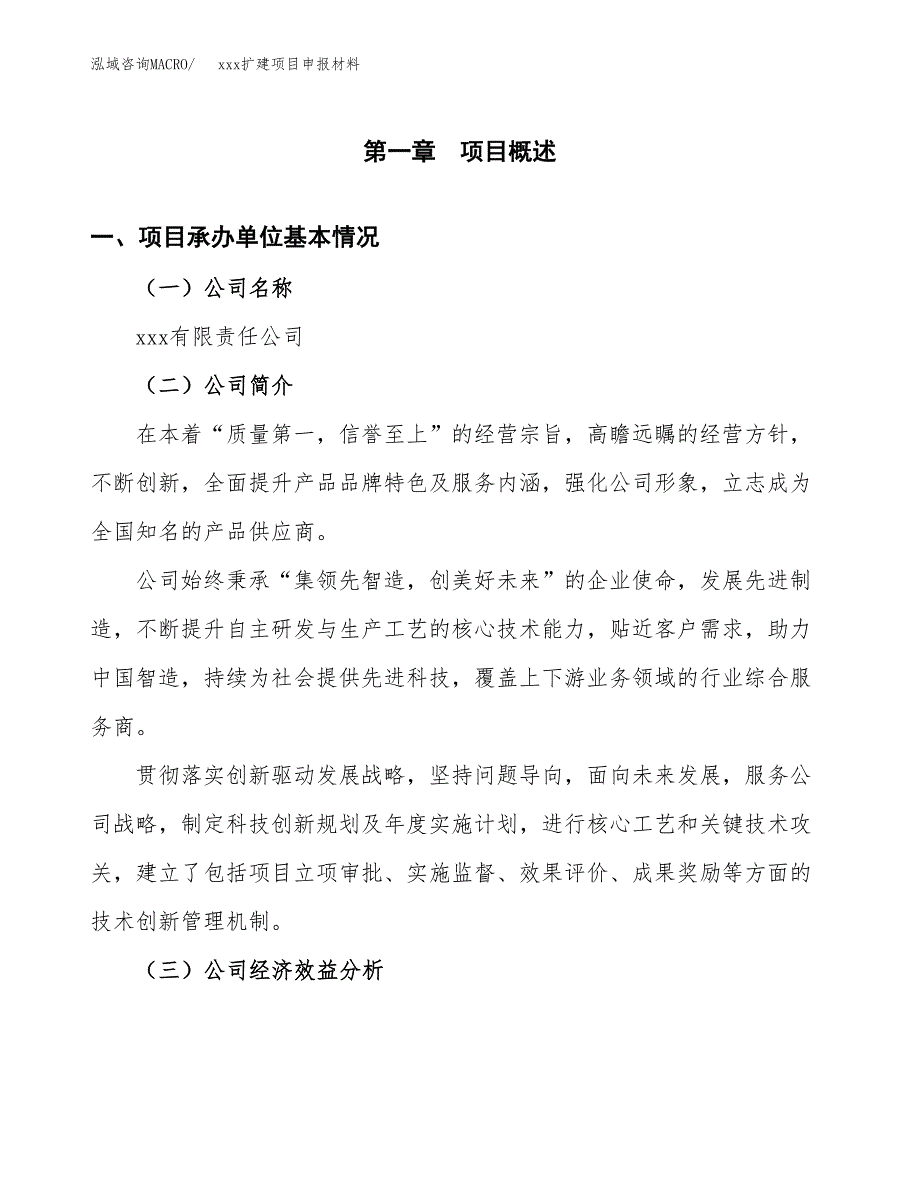 泓域咨询MACRO/　　xxx扩建项目申报材料

第一章　项目概述

一、项目承办单位基本情况

（一）公司名称

xxx有限责任公司

（二）公司简介

在本着“质量第一，信誉至上”的经营宗旨，高瞻远瞩的经营方针，不断创新，全面提升产品品牌特色及服务内涵，强化公司形象，立志成为全国知名的产品供应商。

公司始终秉承“集领先智造，创美好未来”的企业使命，发展先进制造，不断提升自主研发与生产工艺的核心技术能力，贴近客户需求，助力中国智造，持续为社会提供先进科技，覆盖上下游业务领域的行业综合服务商。

贯彻落实创新驱动发展战略，坚持问题导向，面向未来发展，服务公司战略，制定科技创新规划及年度实施计划，进行核心工艺和关键技术攻关，建立了包括项目立项审批、实施监督、效果评价、成果奖励等方面的技术创新管理机制。

（三）公司经济效益分析